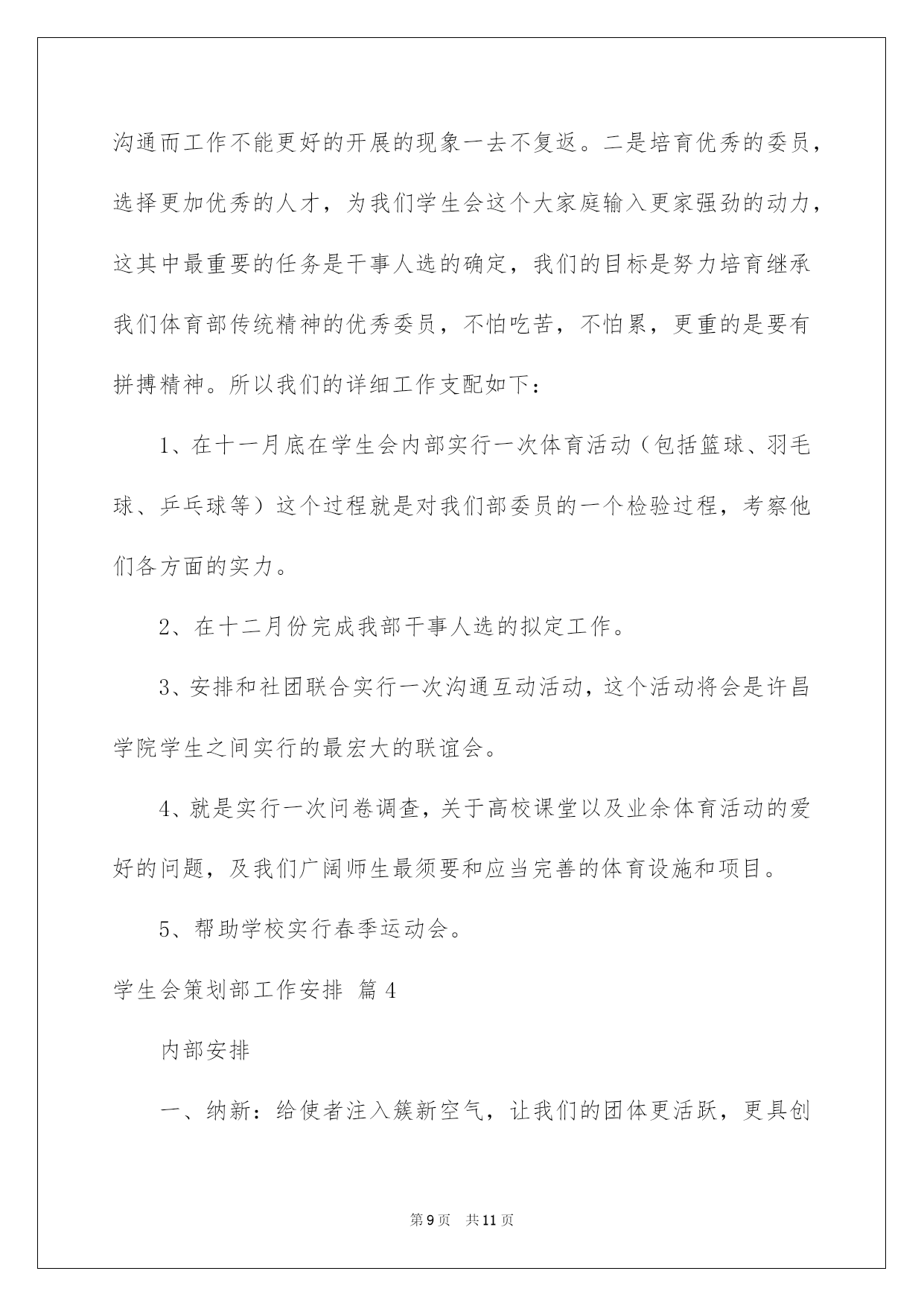 沟通而工作不能更好的开展的现象一去不复返。二是培育优秀的委员，选择更加优秀的人才，为我们学生会这个大家庭输入更家强劲的动力，这其中最重要的任务是干事人选的确定，我们的目标是努力培育继承我们体育部传统精神的优秀委员，不怕吃苦，不怕累，更重的是要有拼搏精神。所以我们的详细工作支配如下：

1、在十一月底在学生会内部实行一次体育活动（包括篮球、羽毛球、乒乓球等）这个过程就是对我们部委员的一个检验过程，考察他们各方面的实力。

2、在十二月份完成我部干事人选的拟定工作。

3、安排和社团联合实行一次沟通互动活动，这个活动将会是许昌学院学生之间实行的最宏大的联谊会。

4、就是实行一次问卷调查，关于高校课堂以及业余体育活动的爱好的问题，及我们广阔师生最须要和应当完善的体育设施和项目。

5、帮助学校实行春季运动会。

学生会策划部工作安排 篇4

内部安排

一、纳新：给使者注入簇新空气，让我们的团体更活跃，更具创

第9页 共11页